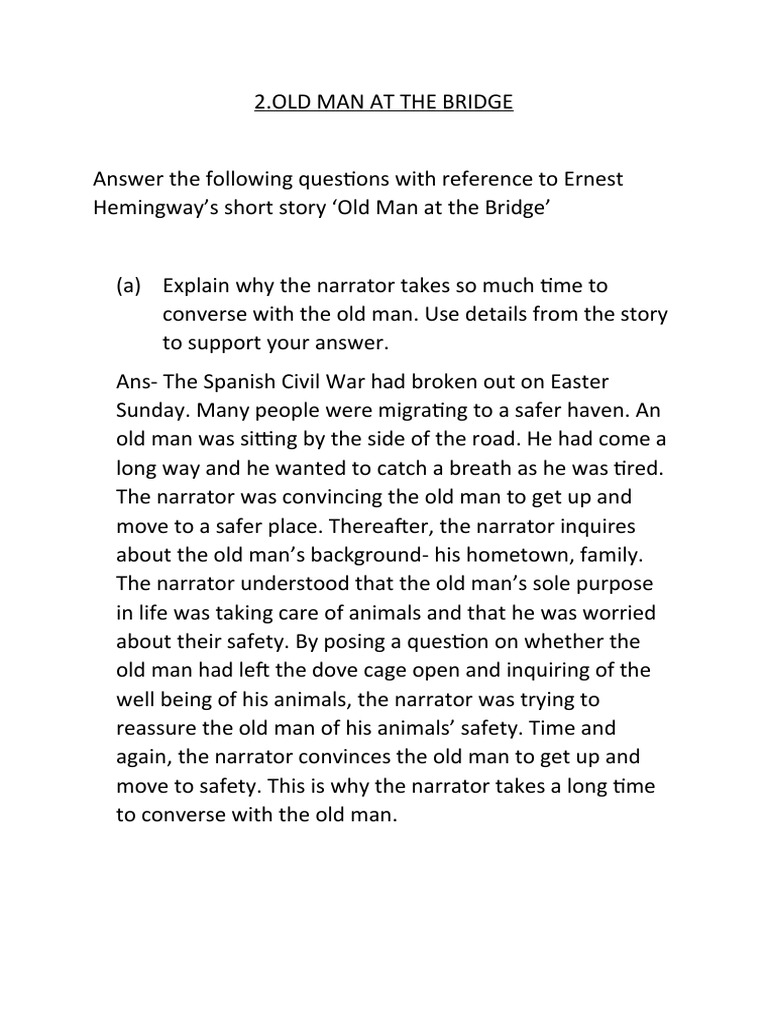 2.OLD MAN AT THE BRIDGE

Answer the following questions with reference to Ernest Hemingway's short story 'Old Man at the Bridge'

(a) Explain why the narrator takes so much time to converse with the old man. Use details from the story to support your answer.

Ans- The Spanish Civil War had broken out on Easter Sunday. Many people were migrating to a safer haven. An old man was sitting by the side of the road. He had come a long way and he wanted to catch a breath as he was tired. The narrator was convincing the old man to get up and move to a safer place. Thereafter, the narrator inquires about the old man's background- his hometown, family. The narrator understood that the old man's sole purpose in life was taking care of animals and that he was worried about their safety. By posing a question on whether the old man had left the dove cage open and inquiring of the well being of his animals, the narrator was trying to reassure the old man of his animals' safety. Time and again, the narrator convinces the old man to get up and move to safety. This is why the narrator takes a long time to converse with the old man.